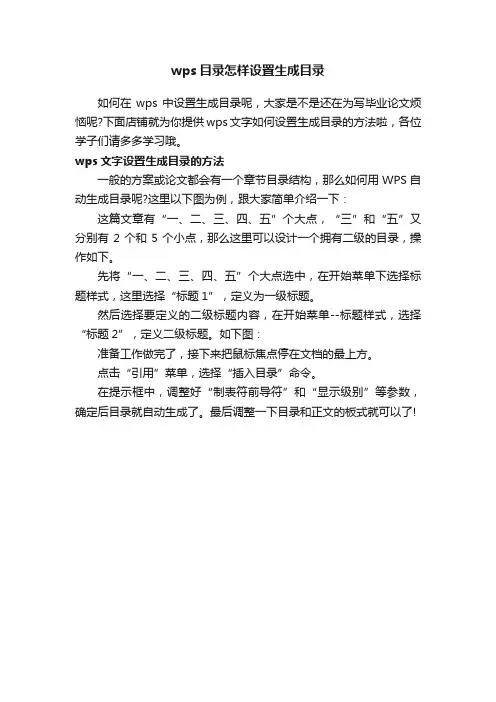 wps 目录怎样设置生成目录

如何在 wps 中设置生成目录呢，大家是不是还在为写毕业论文烦恼呢?下面店铺就为你提供 wps 文字如何设置生成目录的方法啦，各位学子们请多多学习哦。

wps 文字设置生成目录的方法

一般的方案或论文都会有一个章节目录结构，那么如何用 WPS 自动生成目录呢?这里以下图为例，跟大家简单介绍一下：

这篇文章有“一、二、三、四、五”个大点，“三”和“五”又分别有 2 个和 5 个小点，那么这里可以设计一个拥有二级的目录，操作如下。

先将“一、二、三、四、五”个大点选中，在开始菜单下选择标题样式，这里选择“标题 1”，定义为一级标题。

然后选择要定义的二级标题内容，在开始菜单--标题样式，选择“标题 2”，定义二级标题。如下图：

准备工作做完了，接下来把鼠标焦点停在文档的最上方。

点击“引用”菜单，选择“插入目录”命令。

在提示框中，调整好“制表符前导符”和“显示级别”等参数，确定后目录就自动生成了。最后调整一下目录和正文的板式就可以了!